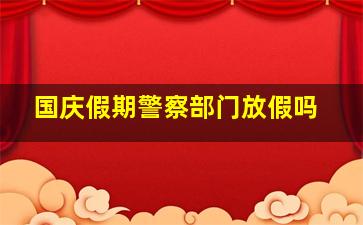 国庆假期警察部门放假吗